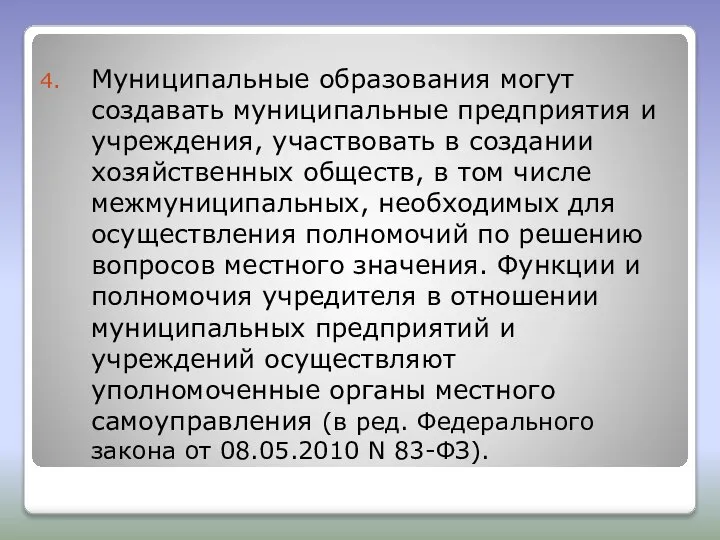 4. Муниципальные образования могут создавать муниципальные предприятия и учреждения, участвовать в создании хозяйственных обществ, в том числе межмуниципальных, необходимых для осуществления полномочий по решению вопросов местного значения. Функции и полномочия учредителя в отношении муниципальных предприятий и учреждений осуществляют уполномоченные органы местного самоуправления (в ред. Федерального закона от 08.05.2010 N 83-ФЗ).